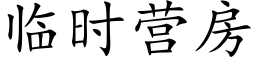 临时营房